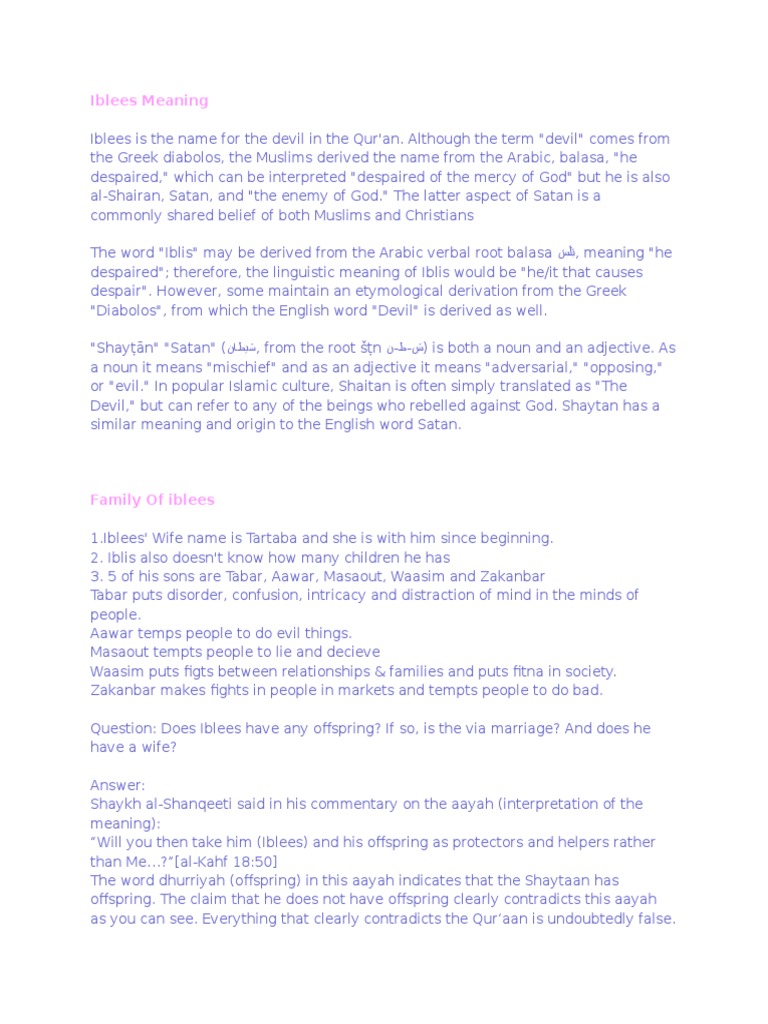 Iblees Meaning

Iblees is the name for the devil in the Qur'an. Although the term "devil" comes from the Greek diabolos, the Muslims derived the name from the Arabic, balasa, "he despaired," which can be interpreted "despaired of the mercy of God" but he is also al-Shairan, Satan, and "the enemy of God." The latter aspect of Satan is a commonly shared belief of both Muslims and Christians

The word "Iblis" may be derived from the Arabic verbal root balasa بلس, meaning "he despaired"; therefore, the linguistic meaning of Iblis would be "he/it that causes despair". However, some maintain an etymological derivation from the Greek "Diabolos", from which the English word "Devil" is derived as well.

"Shayṭān" "Satan" (شيطان, from the root šṭn ش-ط-ن) is both a noun and an adjective. As a noun it means "mischief" and as an adjective it means "adversarial," "opposing," or "evil." In popular Islamic culture, Shaitan is often simply translated as "The Devil," but can refer to any of the beings who rebelled against God. Shaytan has a similar meaning and origin to the English word Satan.

Family Of iblees

1.Iblees' Wife name is Tartaba and she is with him since beginning.
2. Iblis also doesn't know how many children he has
3. 5 of his sons are Tabar, Aawar, Masaout, Waasim and Zakanbar
Tabar puts disorder, confusion, intricacy and distraction of mind in the minds of people.
Aawar temps people to do evil things.
Masaout tempts people to lie and decieve
Waasim puts figts between relationships & families and puts fitna in society.
Zakanbar makes fights in people in markets and tempts people to do bad.

Question: Does Iblees have any offspring? If so, is the via marriage? And does he have a wife?

Answer:
Shaykh al-Shanqeeti said in his commentary on the aayah (interpretation of the meaning):
"Will you then take him (Iblees) and his offspring as protectors and helpers rather than Me…?"[al-Kahf 18:50]
The word dhurriyah (offspring) in this aayah indicates that the Shaytaan has offspring. The claim that he does not have offspring clearly contradicts this aayah as you can see. Everything that clearly contradicts the Qur'aan is undoubtedly false.